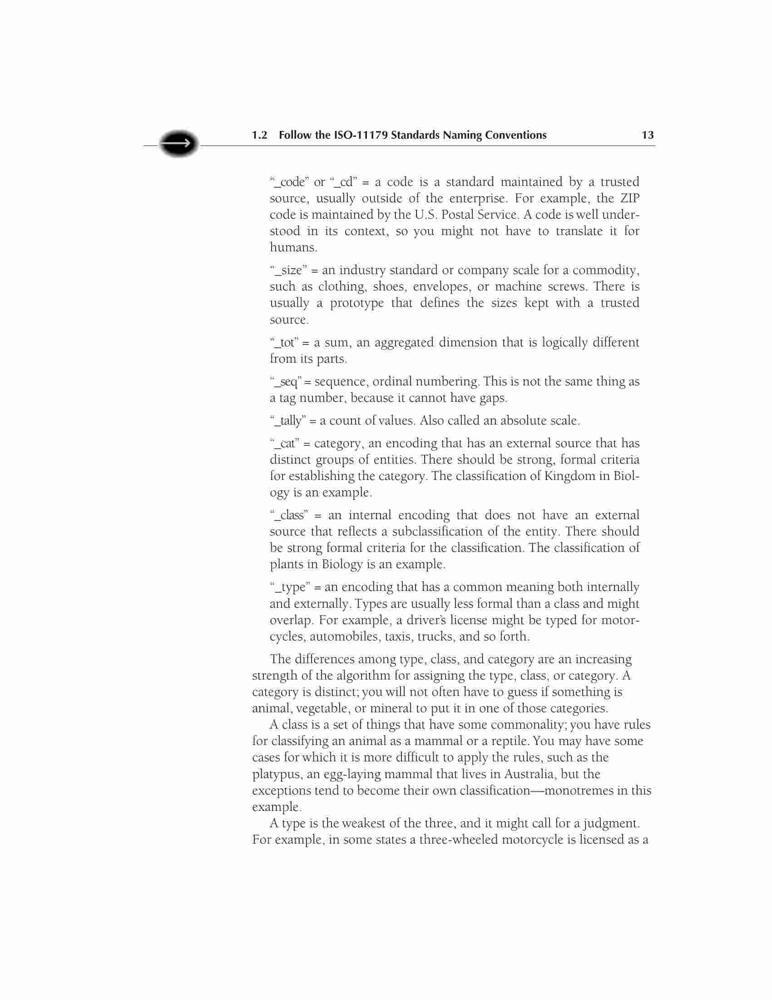 1.2 Follow the ISO-11179 Standards Naming Conventions 13

"_code" or "_cd" = a code is a standard maintained by a trusted source, usually outside of the enterprise. For example, the ZIP code is maintained by the U.S. Postal Service. A code is well understood in its context, so you might not have to translate it for humans.

"_size" = an industry standard or company scale for a commodity, such as clothing, shoes, envelopes, or machine screws. There is usually a prototype that defines the sizes kept with a trusted source.

"_tot" = a sum, an aggregated dimension that is logically different from its parts.

"_seq" = sequence, ordinal numbering. This is not the same thing as a tag number, because it cannot have gaps.

"_tally" = a count of values. Also called an absolute scale.

"_cat" = category, an encoding that has an external source that has distinct groups of entities. There should be strong, formal criteria for establishing the category. The classification of Kingdom in Biology is an example.

"_class" = an internal encoding that does not have an external source that reflects a subclassification of the entity. There should be strong formal criteria for the classification. The classification of plants in Biology is an example.

"_type" = an encoding that has a common meaning both internally and externally. Types are usually less formal than a class and might overlap. For example, a driver's license might be typed for motorcycles, automobiles, taxis, trucks, and so forth.

The differences among type, class, and category are an increasing strength of the algorithm for assigning the type, class, or category. A category is distinct; you will not often have to guess if something is animal, vegetable, or mineral to put it in one of those categories.

A class is a set of things that have some commonality; you have rules for classifying an animal as a mammal or a reptile. You may have some cases for which it is more difficult to apply the rules, such as the platypus, an egg-laying mammal that lives in Australia, but the exceptions tend to become their own classification—monotremes in this example.

A type is the weakest of the three, and it might call for a judgment. For example, in some states a three-wheeled motorcycle is licensed as a